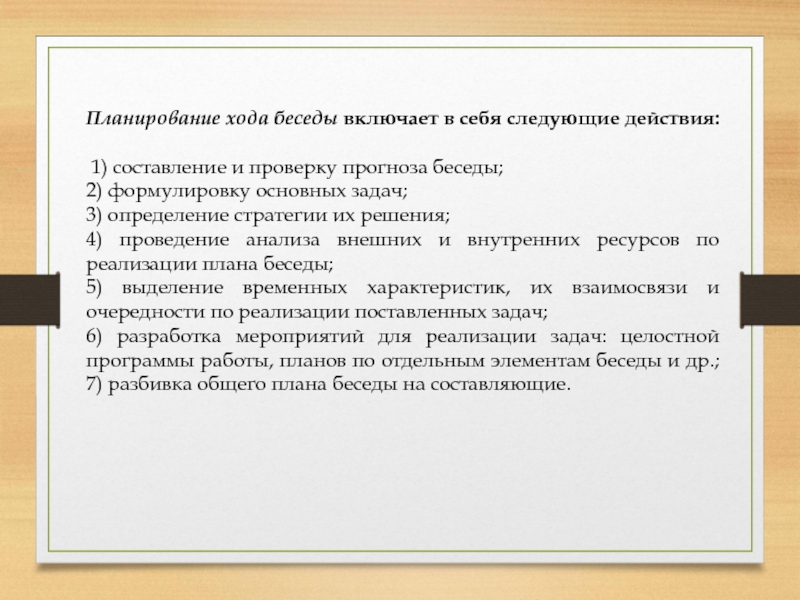 Планирование хода беседы включает в себя следующие действия:

1) составление и проверку прогноза беседы;
2) формулировку основных задач;
3) определение стратегии их решения;
4) проведение анализа внешних и внутренних ресурсов по реализации плана беседы;
5) выделение временных характеристик, их взаимосвязи и очередности по реализации поставленных задач;
6) разработка мероприятий для реализации задач: целостной программы работы, планов по отдельным элементам беседы и др.;
7) разбивка общего плана беседы на составляющие.